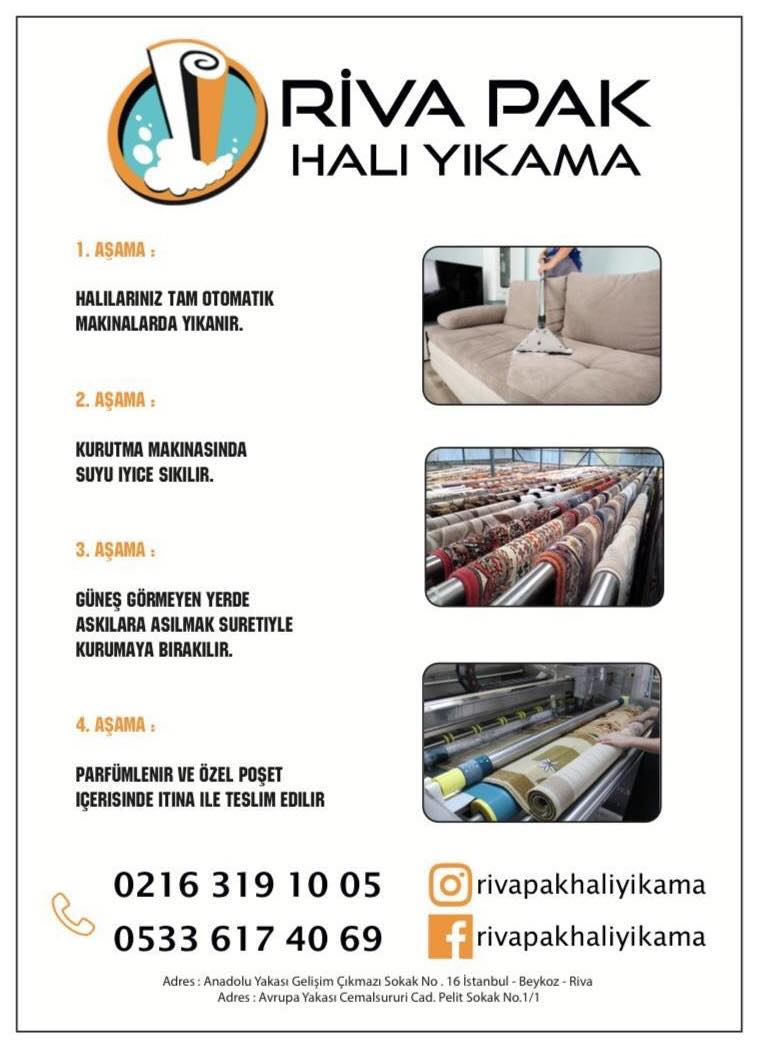 RİVA PAK
HALI YIKAMA

1. AŞAMA :

HALILARINIZ TAM OTOMATIK MAKINALARDA YIKANIR.

2. AŞAMA :

KURUTMA MAKINASINDA SUYU IYICE SIKILIR.

3. AŞAMA :

GÜNEŞ GÖRMEYEN YERDE ASKILARA ASILMAK SURETIYLE KURUMAYA BIRAKILIR.

4. AŞAMA :

PARFÜMLENIR VE ÖZEL POŞET IÇERISINDE ITINA ILE TESLIM EDILIR

0216 319 10 05
0533 617 40 69

rivapakhaliyikama
rivapakhaliyikama

Adres : Anadolu Yakası Gelişim Çıkmazı Sokak No . 16 İstanbul - Beykoz - Riva
Adres : Avrupa Yakası Cemalsururi Cad. Pelit Sokak No.1/1